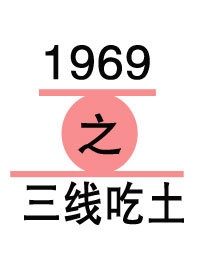 1969
之
三线吃土